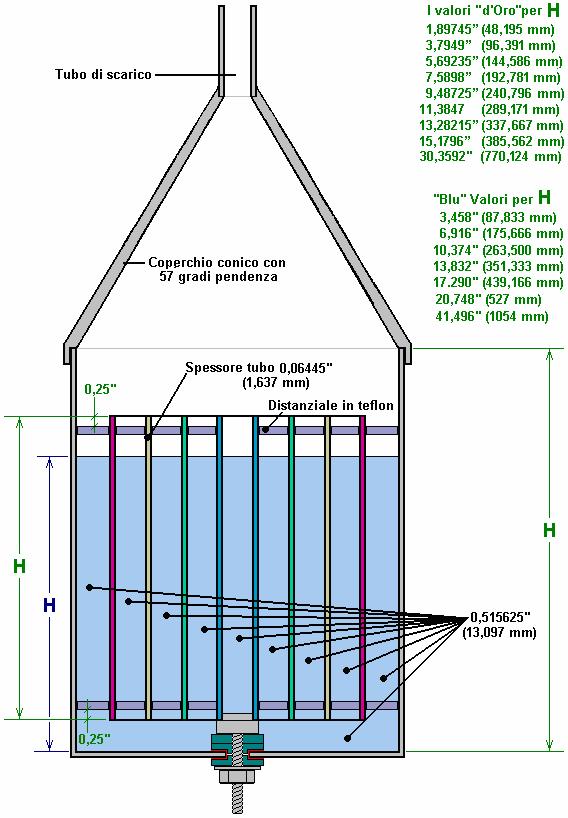 I valori "d'Oro"per H
1,89745" (48,195 mm)
3,7949" (96,391 mm)
5,69235" (144,586 mm)
7,5898" (192,781 mm)
9,48725" (240,796 mm)
11,3847 (289,171 mm)
13,28215" (337,667 mm)
15,1796" (385,562 mm)
30,3592" (770,124 mm)

"Blu" Valori per H
3,458" (87,833 mm)
6,916" (175,666 mm)
10,374" (263,500 mm)
13,832" (351,333 mm)
17.290" (439,166 mm)
20,748" (527 mm)
41,496" (1054 mm)

Tubo di scarico

Coperchio conico con 57 gradi pendenza

Spessore tubo 0,06445" (1,637 mm)

0,25"

Distanziale in teflon

H

H

H

0,515625" (13,097 mm)

0,25"